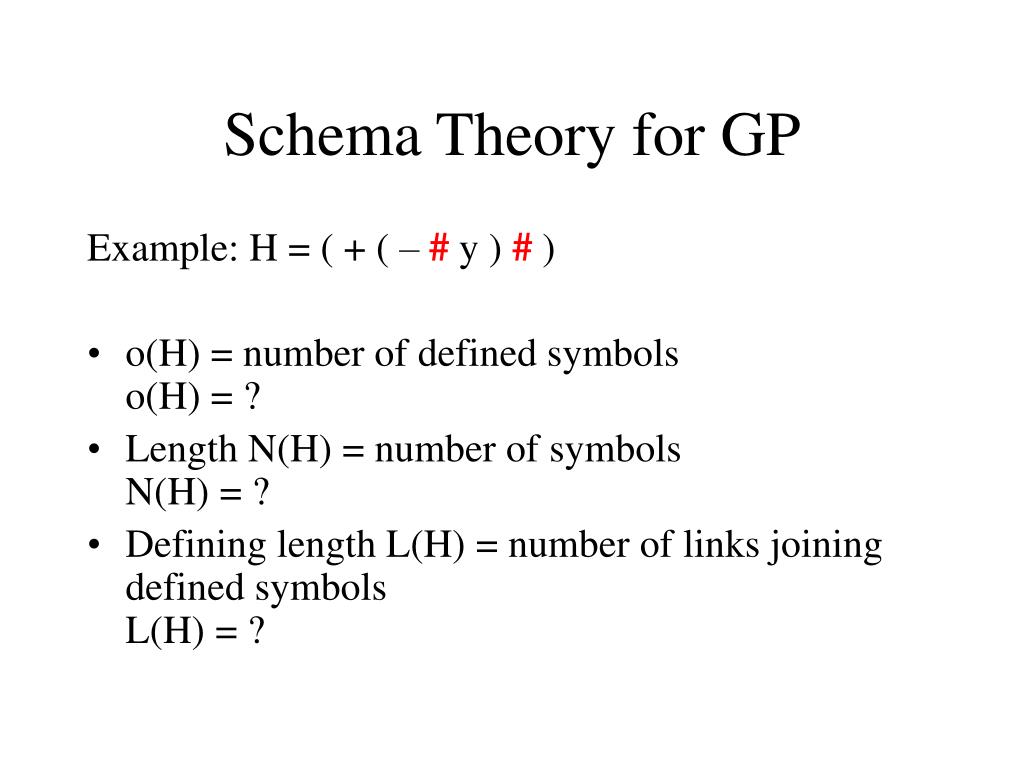 Schema Theory for GP

Example: H = ( + ( – # y ) # )

• o(H) = number of defined symbols
o(H) = ?
• Length N(H) = number of symbols
N(H) = ?
• Defining length L(H) = number of links joining defined symbols
L(H) = ?